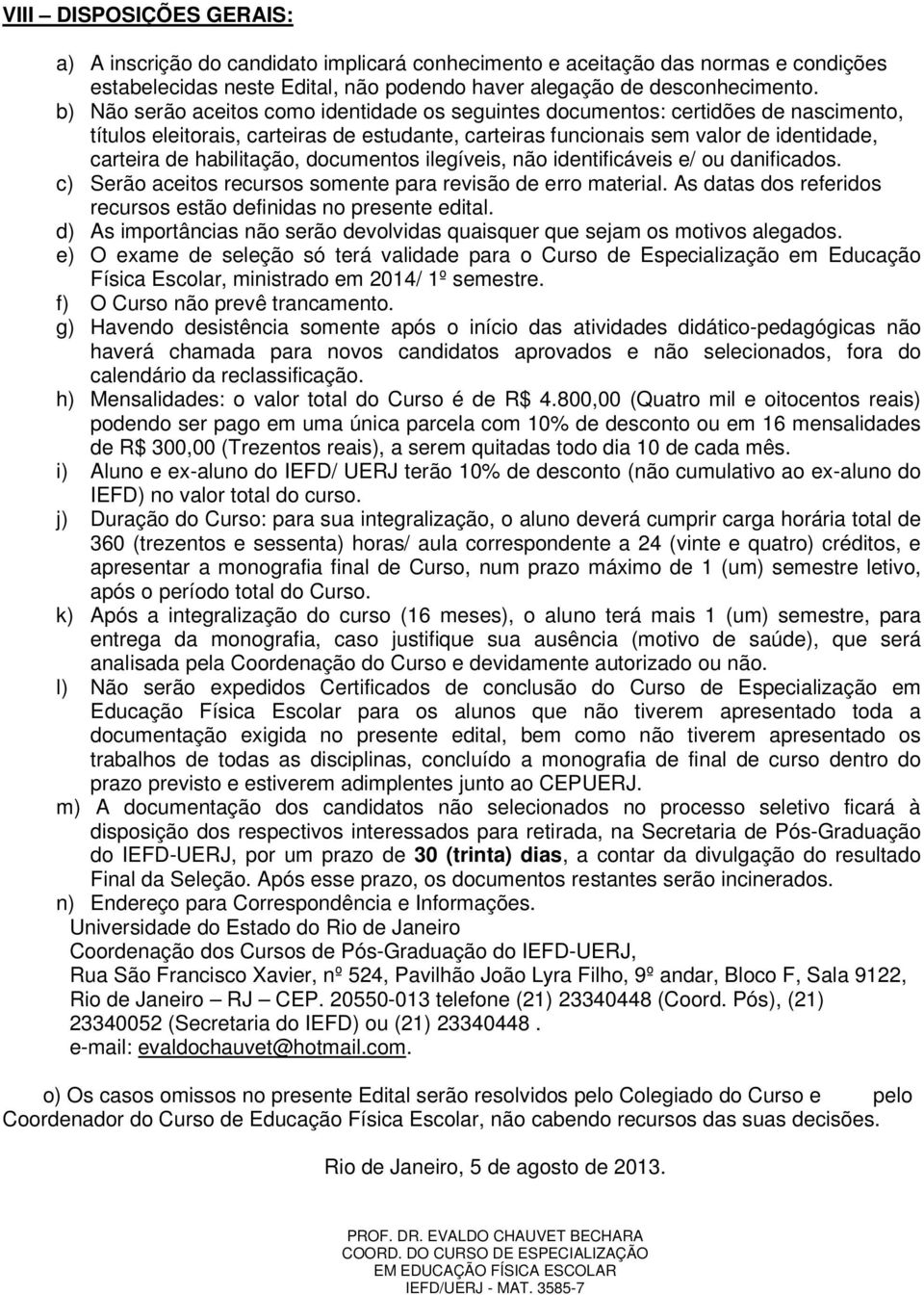 VIII – DISPOSIÇÕES GERAIS:

a) A inscrição do candidato implicará conhecimento e aceitação das normas e condições estabelecidas neste Edital, não podendo haver alegação de desconhecimento.
b) Não serão aceitos como identidade os seguintes documentos: certidões de nascimento, títulos eleitorais, carteiras de estudante, carteiras funcionais sem valor de identidade, carteira de habilitação, documentos ilegíveis, não identificáveis e/ ou danificados.
c) Serão aceitos recursos somente para revisão de erro material. As datas dos referidos recursos estão definidas no presente edital.
d) As importâncias não serão devolvidas quaisquer que sejam os motivos alegados.
e) O exame de seleção só terá validade para o Curso de Especialização em Educação Física Escolar, ministrado em 2014/ 1º semestre.
f) O Curso não prevê trancamento.
g) Havendo desistência somente após o início das atividades didático-pedagógicas não haverá chamada para novos candidatos aprovados e não selecionados, fora do calendário da reclassificação.
h) Mensalidades: o valor total do Curso é de R$ 4.800,00 (Quatro mil e oitocentos reais) podendo ser pago em uma única parcela com 10% de desconto ou em 16 mensalidades de R$ 300,00 (Trezentos reais), a serem quitadas todo dia 10 de cada mês.
i) Aluno e ex-aluno do IEFD/ UERJ terão 10% de desconto (não cumulativo ao ex-aluno do IEFD) no valor total do curso.
j) Duração do Curso: para sua integralização, o aluno deverá cumprir carga horária total de 360 (trezentos e sessenta) horas/ aula correspondente a 24 (vinte e quatro) créditos, e apresentar a monografia final de Curso, num prazo máximo de 1 (um) semestre letivo, após o período total do Curso.
k) Após a integralização do curso (16 meses), o aluno terá mais 1 (um) semestre, para entrega da monografia, caso justifique sua ausência (motivo de saúde), que será analisada pela Coordenação do Curso e devidamente autorizado ou não.
l) Não serão expedidos Certificados de conclusão do Curso de Especialização em Educação Física Escolar para os alunos que não tiverem apresentado toda a documentação exigida no presente edital, bem como não tiverem apresentado os trabalhos de todas as disciplinas, concluído a monografia de final de curso dentro do prazo previsto e estiverem adimplentes junto ao CEPUERJ.
m) A documentação dos candidatos não selecionados no processo seletivo ficará à disposição dos respectivos interessados para retirada, na Secretaria de Pós-Graduação do IEFD-UERJ, por um prazo de 30 (trinta) dias, a contar da divulgação do resultado Final da Seleção. Após esse prazo, os documentos restantes serão incinerados.
n) Endereço para Correspondência e Informações.
Universidade do Estado do Rio de Janeiro
Coordenação dos Cursos de Pós-Graduação do IEFD-UERJ,
Rua São Francisco Xavier, nº 524, Pavilhão João Lyra Filho, 9º andar, Bloco F, Sala 9122, Rio de Janeiro – RJ – CEP. 20550-013 telefone (21) 23340448 (Coord. Pós), (21) 23340052 (Secretaria do IEFD) ou (21) 23340448 .
e-mail: evaldochauvet@hotmail.com.

o) Os casos omissos no presente Edital serão resolvidos pelo Colegiado do Curso e pelo Coordenador do Curso de Educação Física Escolar, não cabendo recursos das suas decisões.

Rio de Janeiro, 5 de agosto de 2013.

PROF. DR. EVALDO CHAUVET BECHARA
COORD. DO CURSO DE ESPECIALIZAÇÃO
EM EDUCAÇÃO FÍSICA ESCOLAR
IEFD/UERJ - MAT. 3585-7